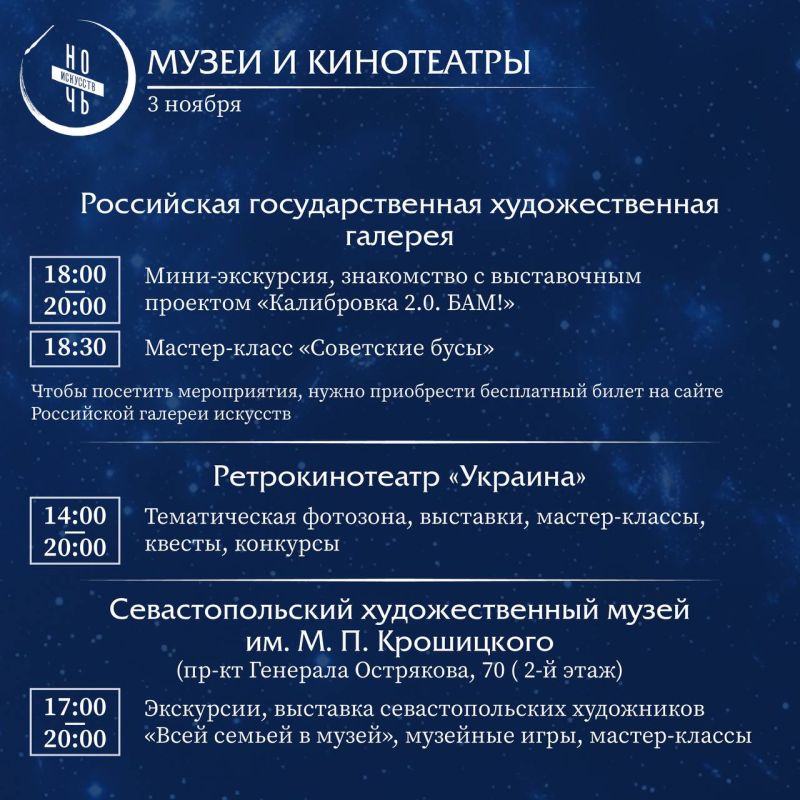 НО
ИСКУССТВ
ЧЬ

МУЗЕИ И КИНОТЕАТРЫ
3 ноября

Российская государственная художественная галерея

18:00
20:00
Мини-экскурсия, знакомство с выставочным проектом «Калибровка 2.0. БАМ!»

18:30
Мастер-класс «Советские бусы»

Чтобы посетить мероприятия, нужно приобрести бесплатный билет на сайте Российской галереи искусств

Ретрокинотеатр «Украина»

14:00
20:00
Тематическая фотозона, выставки, мастер-классы, квесты, конкурсы

Севастопольский художественный музей им. М. П. Крошицкого
(пр-кт Генерала Острякова, 70 ( 2-й этаж)

17:00
20:00
Экскурсии, выставка севастопольских художников «Всей семьей в музей», музейные игры, мастер-классы